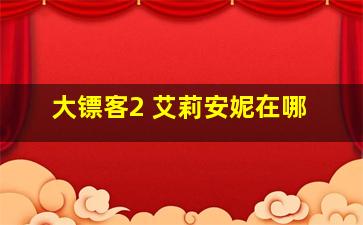 大镖客2 艾莉安妮在哪